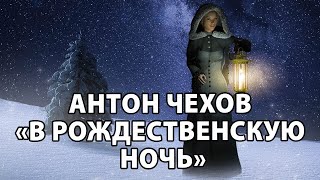 АНТОН ЧЕХОВ
«В РОЖДЕСТВЕНСКУЮ НОЧЬ»